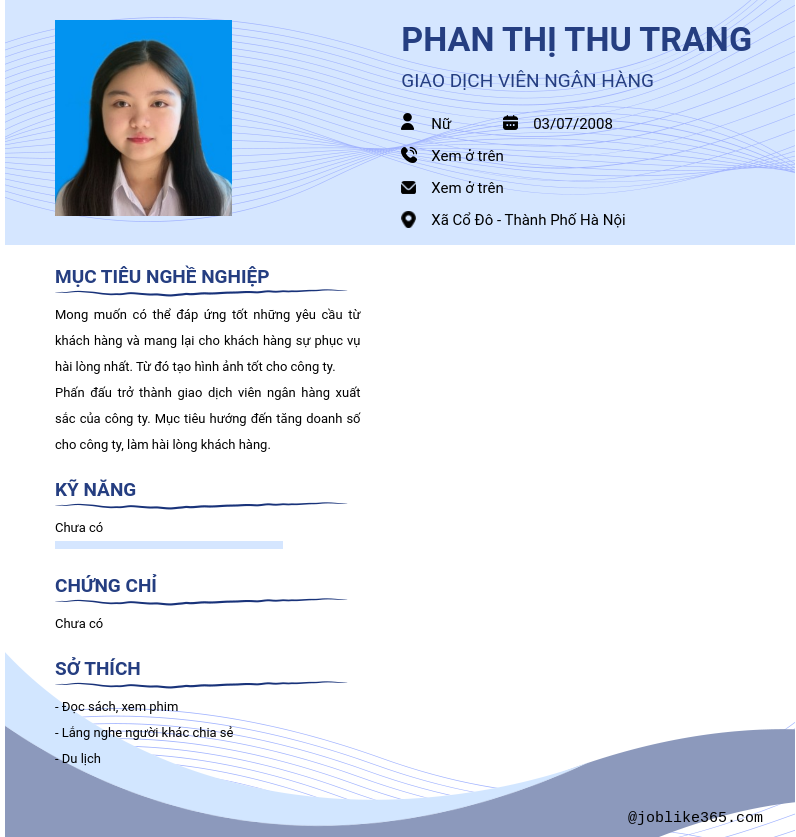 PHAN THỊ THU TRANG

GIAO DỊCH VIÊN NGÂN HÀNG

Nữ

03/07/2008

Xem ở trên

Xem ở trên

Xã Cổ Đô - Thành Phố Hà Nội

MỤC TIÊU NGHỀ NGHIỆP

Mong muốn có thể đáp ứng tốt những yêu cầu từ khách hàng và mang lại cho khách hàng sự phục vụ hài lòng nhất. Từ đó tạo hình ảnh tốt cho công ty. Phấn đấu trở thành giao dịch viên ngân hàng xuất sắc của công ty. Mục tiêu hướng đến tăng doanh số cho công ty, làm hài lòng khách hàng.

KỸ NĂNG

Chưa có

CHỨNG CHỈ

Chưa có

SỞ THÍCH

- Đọc sách, xem phim
- Lắng nghe người khác chia sẻ
- Du lịch

@joblike365.com